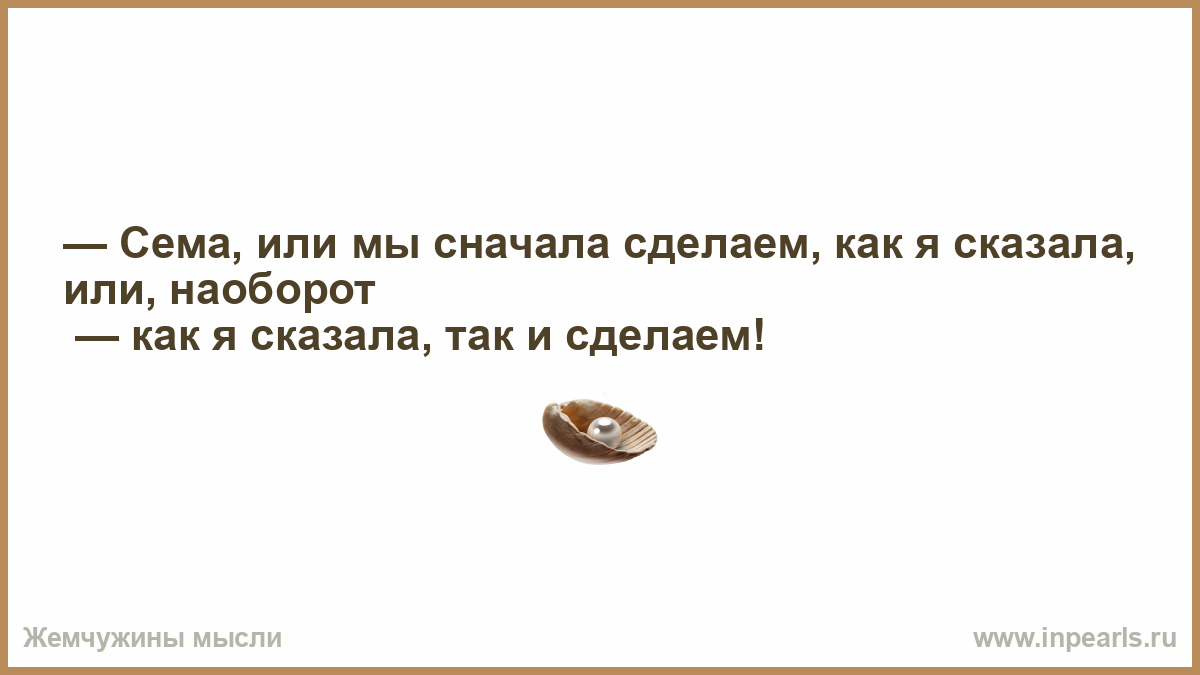 — Сема, или мы сначала сделаем, как я сказала, или, наоборот
— как я сказала, так и сделаем!

Жемчужины мысли

www.inpearls.ru